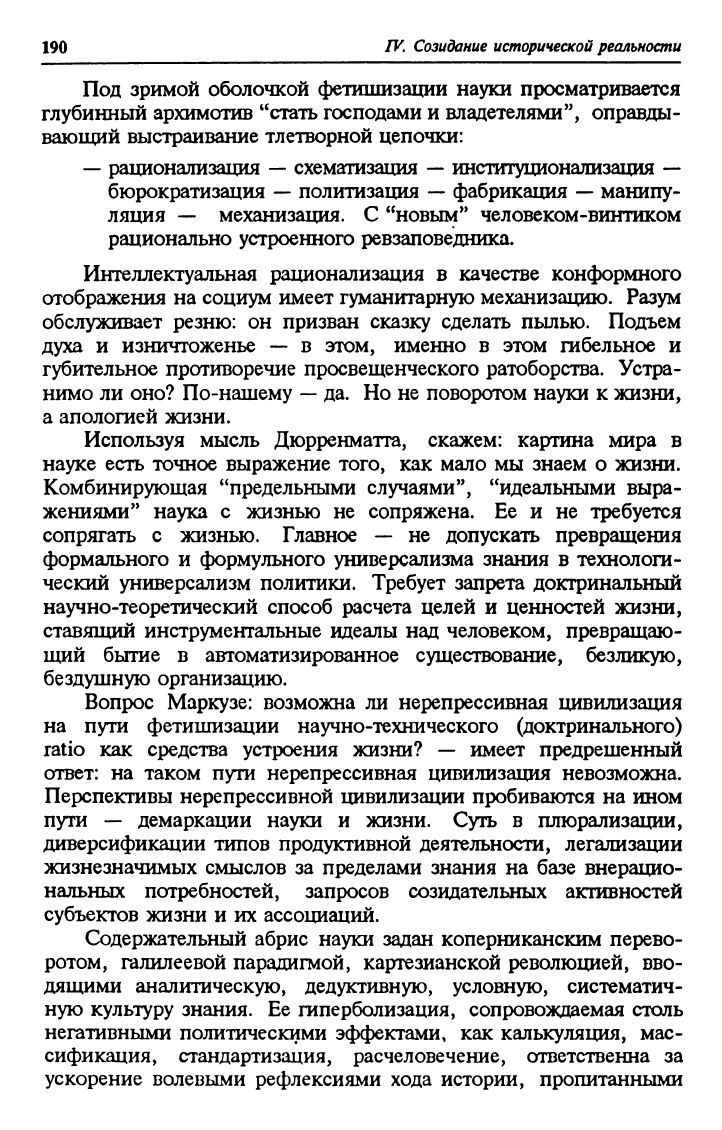 190 IV. Созидание исторической реальности

Под зримой оболочкой фетишизации науки просматривается глубинный архимотив "стать господами и владетелями", оправдывающий выстраивание тлетворной цепочки:

— рационализация — схематизация — институционализация — бюрократизация — политизация — фабрикация — манипуляция — механизация. С "новым" человеком-винтиком рационально устроенного ревзаповедника.

Интеллектуальная рационализация в качестве конформного отображения на социум имеет гуманитарную механизацию. Разум обслуживает резню: он призван сказку сделать пылью. Подъем духа и изничтоженье — в этом, именно в этом гибельное и губительное противоречие просвещенческого ратоборства. Устранимо ли оно? По-нашему — да. Но не поворотом науки к жизни, а апологией жизни.

Используя мысль Дюрренматта, скажем: картина мира в науке есть точное выражение того, как мало мы знаем о жизни. Комбинирующая "предельными случаями", "идеальными выражениями" наука с жизнью не сопряжена. Ее и не требуется сопрягать с жизнью. Главное — не допускать превращения формального и формульного универсализма знания в технологический универсализм политики. Требует запрета доктринальный научно-теоретический способ расчета целей и ценностей жизни, ставящий инструментальные идеалы над человеком, превращающий бытие в автоматизированное существование, безликую, бездушную организацию.

Вопрос Маркузе: возможна ли нерепрессивная цивилизация на пути фетишизации научно-технического (доктринального) ratio как средства устроения жизни? — имеет предрешенный ответ: на таком пути нерепрессивная цивилизация невозможна. Перспективы нерепрессивной цивилизации пробиваются на ином пути — демаркации науки и жизни. Суть в плюрализации, диверсификации типов продуктивной деятельности, легализации жизнезначимых смыслов за пределами знания на базе внерациональных потребностей, запросов созидательных активностей субъектов жизни и их ассоциаций.

Содержательный абрис науки задан коперниканским переворотом, галилеевой парадигмой, картезианской революцией, вводящими аналитическую, дедуктивную, условную, систематичную культуру знания. Ее гиперболизация, сопровождаемая столь негативными политическими эффектами, как калькуляция, массификация, стандартизация, расчеловечение, ответственна за ускорение волевыми рефлексиями хода истории, пропитанными